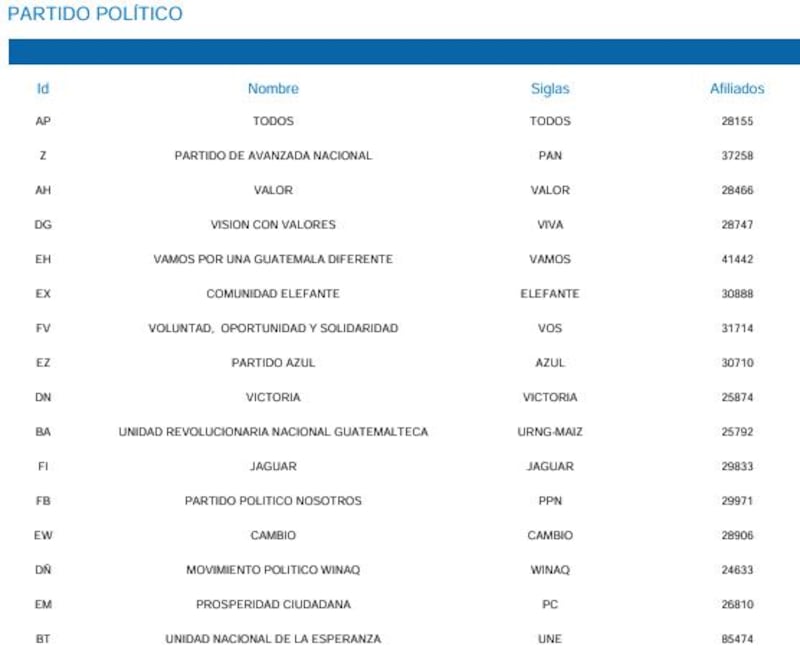 PARTIDO POLÍTICO

| Id | Nombre | Siglas | Afiliados |
|---|---|---|---|
| AP | TODOS | TODOS | 28155 |
| Z | PARTIDO DE AVANZADA NACIONAL | PAN | 37258 |
| AH | VALOR | VALOR | 28466 |
| DG | VISION CON VALORES | VIVA | 28747 |
| EH | VAMOS POR UNA GUATEMALA DIFERENTE | VAMOS | 41442 |
| EX | COMUNIDAD ELEFANTE | ELEFANTE | 30888 |
| FV | VOLUNTAD, OPORTUNIDAD Y SOLIDARIDAD | VOS | 31714 |
| EZ | PARTIDO AZUL | AZUL | 30710 |
| DN | VICTORIA | VICTORIA | 25874 |
| BA | UNIDAD REVOLUCIONARIA NACIONAL GUATEMALTECA | URNG-MAIZ | 25792 |
| FI | JAGUAR | JAGUAR | 29833 |
| FB | PARTIDO POLITICO NOSOTROS | PPN | 29971 |
| EW | CAMBIO | CAMBIO | 28906 |
| DÑ | MOVIMIENTO POLITICO WINAQ | WINAQ | 24633 |
| EM | PROSPERIDAD CIUDADANA | PC | 26810 |
| BT | UNIDAD NACIONAL DE LA ESPERANZA | UNE | 85474 |